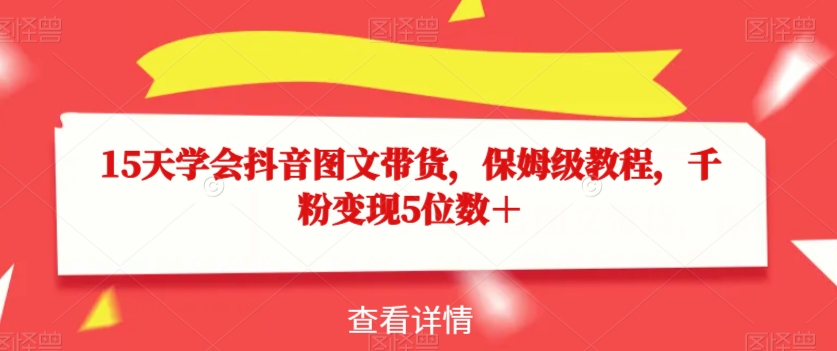 图怪兽 图怪兽 图怪兽

15天学会抖音图文带货，保姆级教程，千粉变现5位数＋

查看详情

图怪兽 图怪兽 图怪兽